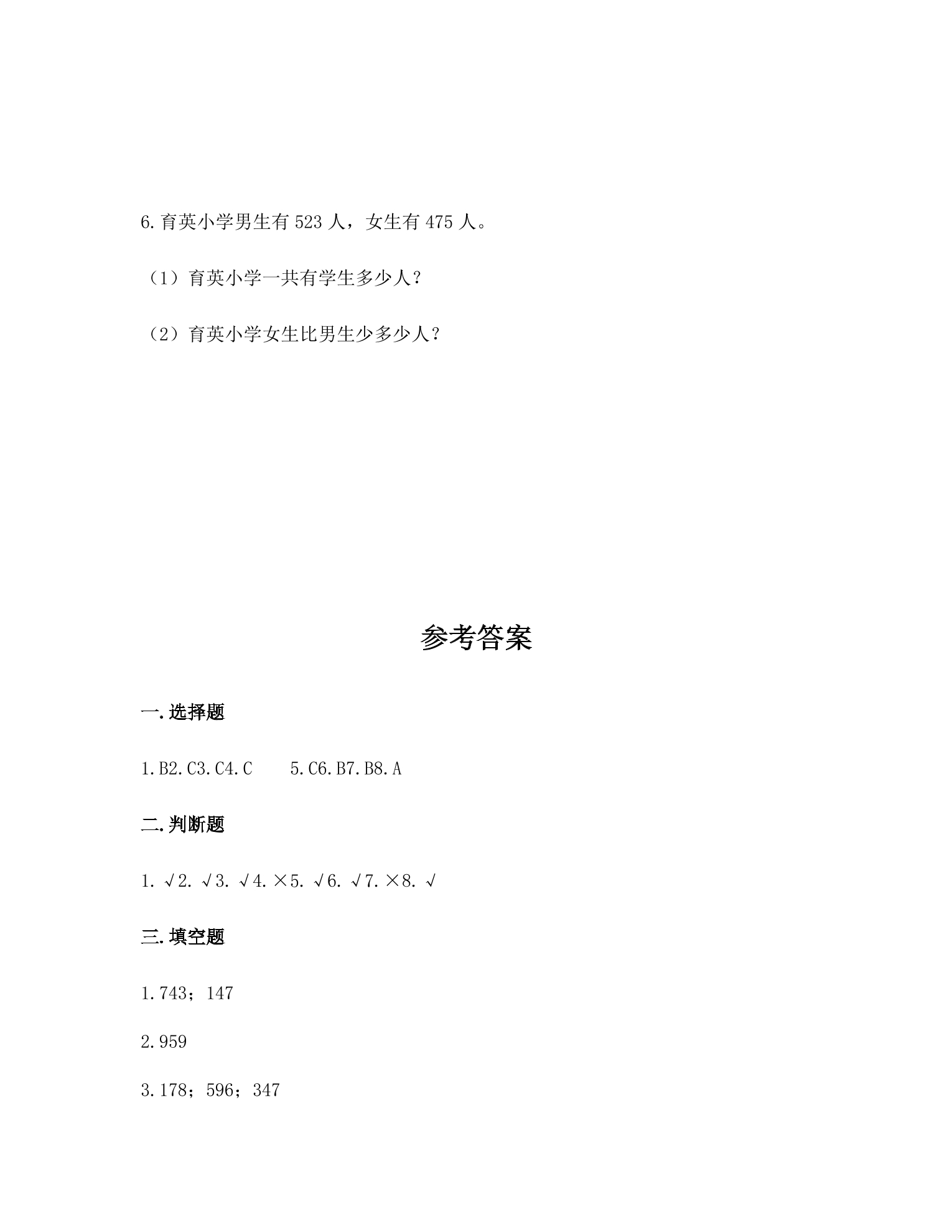 6.育英小学男生有523人，女生有475人。

（1）育英小学一共有学生多少人？

（2）育英小学女生比男生少多少人？

参考答案

一.选择题

1.B2.C3.C4.C 5.C6.B7.B8.A

二.判断题

1.√2.√3.√4.×5.√6.√7.×8.√

三.填空题

1.743；147

2.959

3.178；596；347